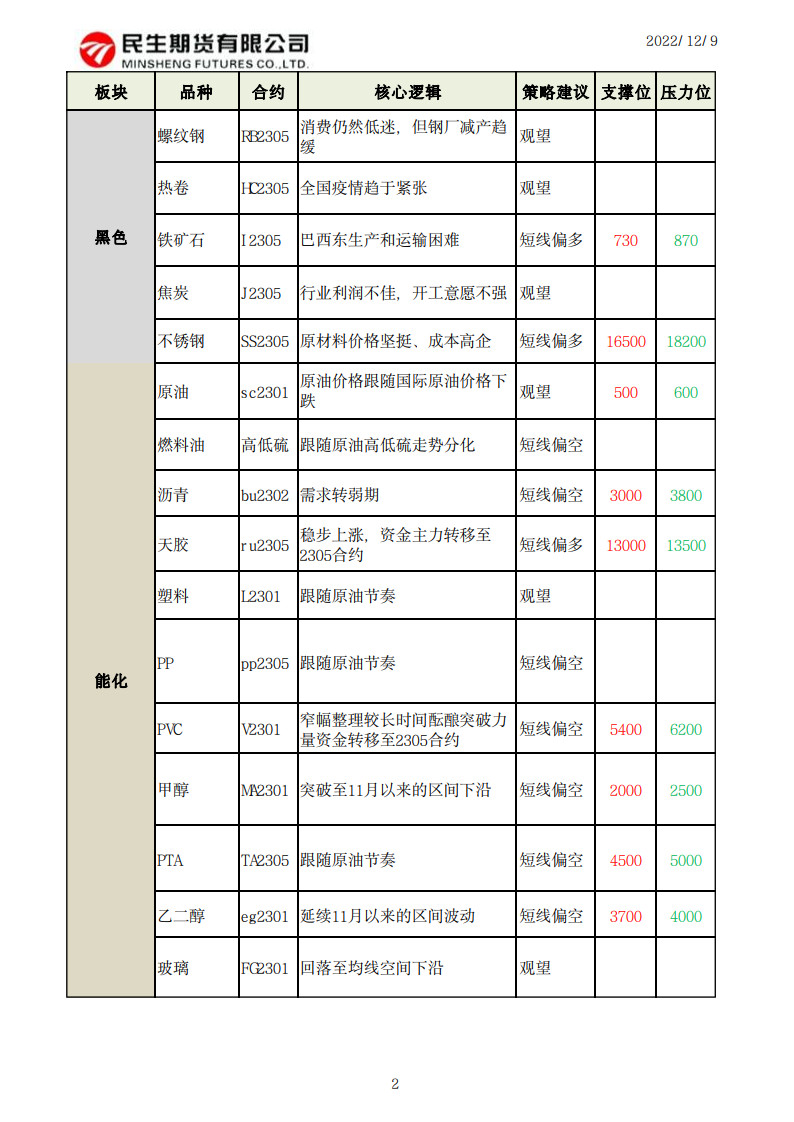 民生期货有限公司
MINSHENG FUTURES CO.,LTD.

2022/12/9

| 板块 | 品种 | 合约 | 核心逻辑 | 策略建议 | 支撑位 | 压力位 |
|---|---|---|---|---|---|---|
| 黑色 | 螺纹钢 | RB2305 | 消费仍然低迷，但钢厂减产趋缓 | 观望 | | |
| | 热卷 | HC2305 | 全国疫情趋于紧张 | 观望 | | |
| | 铁矿石 | I2305 | 巴西东生产和运输困难 | 短线偏多 | 730 | 870 |
| | 焦炭 | J2305 | 行业利润不佳，开工意愿不强 | 观望 | | |
| | 不锈钢 | SS2305 | 原材料价格坚挺、成本高企 | 短线偏多 | 16500 | 18200 |
| 能化 | 原油 | sc2301 | 原油价格跟随国际原油价格下跌 | 观望 | 500 | 600 |
| | 燃料油 | 高低硫 | 跟随原油高低硫走势分化 | 短线偏空 | | |
| | 沥青 | bu2302 | 需求转弱期 | 短线偏空 | 3000 | 3800 |
| | 天胶 | ru2305 | 稳步上涨，资金主力转移至2305合约 | 短线偏多 | 13000 | 13500 |
| | 塑料 | L2301 | 跟随原油节奏 | 观望 | | |
| | PP | pp2305 | 跟随原油节奏 | 短线偏空 | | |
| | PVC | V2301 | 窄幅整理较长时间酝酿突破力量资金转移至2305合约 | 短线偏空 | 5400 | 6200 |
| | 甲醇 | MA2301 | 突破至11月以来的区间下沿 | 短线偏空 | 2000 | 2500 |
| | PTA | TA2305 | 跟随原油节奏 | 短线偏空 | 4500 | 5000 |
| | 乙二醇 | eg2301 | 延续11月以来的区间波动 | 短线偏空 | 3700 | 4000 |
| | 玻璃 | FG2301 | 回落至均线空间下沿 | 观望 | | |

2